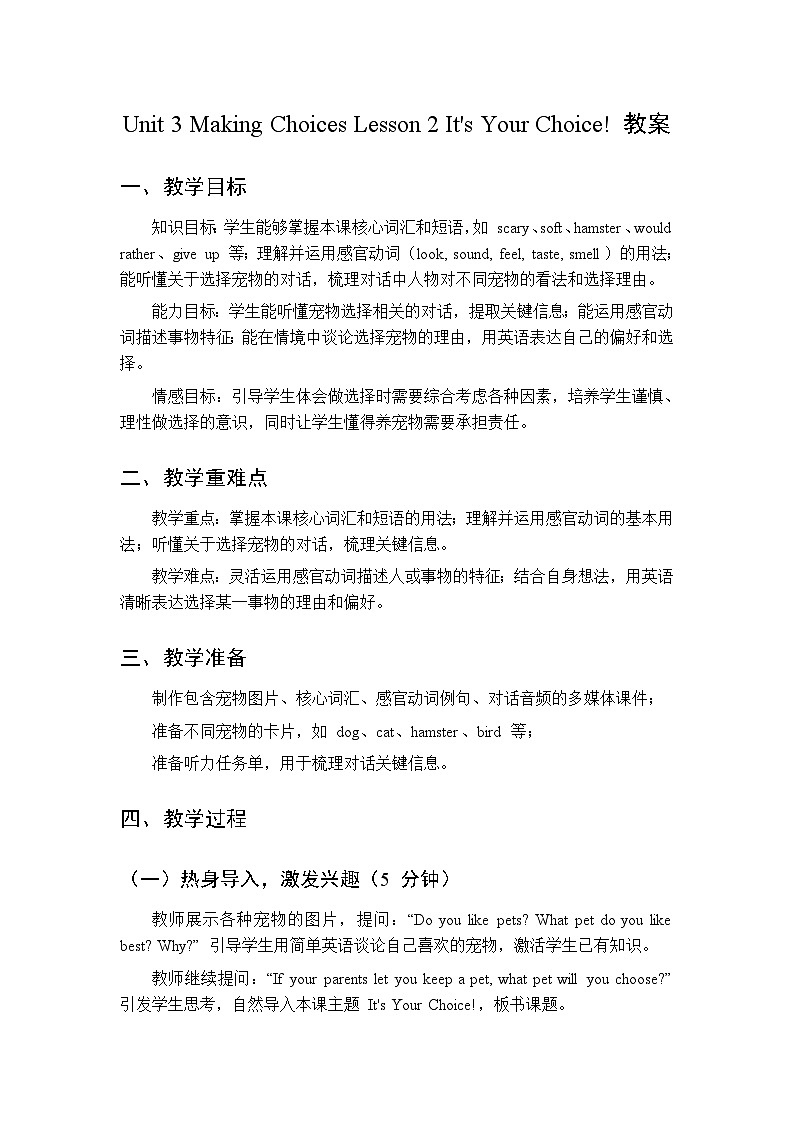 Unit 3 Making Choices Lesson 2 It's Your Choice! 教案

一、教学目标

知识目标：学生能够掌握本课核心词汇和短语，如 scary、soft、hamster、would rather、give up 等；理解并运用感官动词（look, sound, feel, taste, smell）的用法；能听懂关于选择宠物的对话，梳理对话中人物对不同宠物的看法和选择理由。

能力目标：学生能听懂宠物选择相关的对话，提取关键信息；能运用感官动词描述事物特征；能在情境中谈论选择宠物的理由，用英语表达自己的偏好和选择。

情感目标：引导学生体会做选择时需要综合考虑各种因素，培养学生谨慎、理性做选择的意识，同时让学生懂得养宠物需要承担责任。

二、教学重难点

教学重点：掌握本课核心词汇和短语的用法；理解并运用感官动词的基本用法；听懂关于选择宠物的对话，梳理关键信息。

教学难点：灵活运用感官动词描述人或事物的特征；结合自身想法，用英语清晰表达选择某一事物的理由和偏好。

三、教学准备

制作包含宠物图片、核心词汇、感官动词例句、对话音频的多媒体课件；

准备不同宠物的卡片，如 dog、cat、hamster、bird 等；

准备听力任务单，用于梳理对话关键信息。

四、教学过程

（一）热身导入，激发兴趣（5 分钟）

教师展示各种宠物的图片，提问：“Do you like pets? What pet do you like best? Why?” 引导学生用简单英语谈论自己喜欢的宠物，激活学生已有知识。

教师继续提问：“If your parents let you keep a pet, what pet will you choose?” 引发学生思考，自然导入本课主题 It's Your Choice!，板书课题。